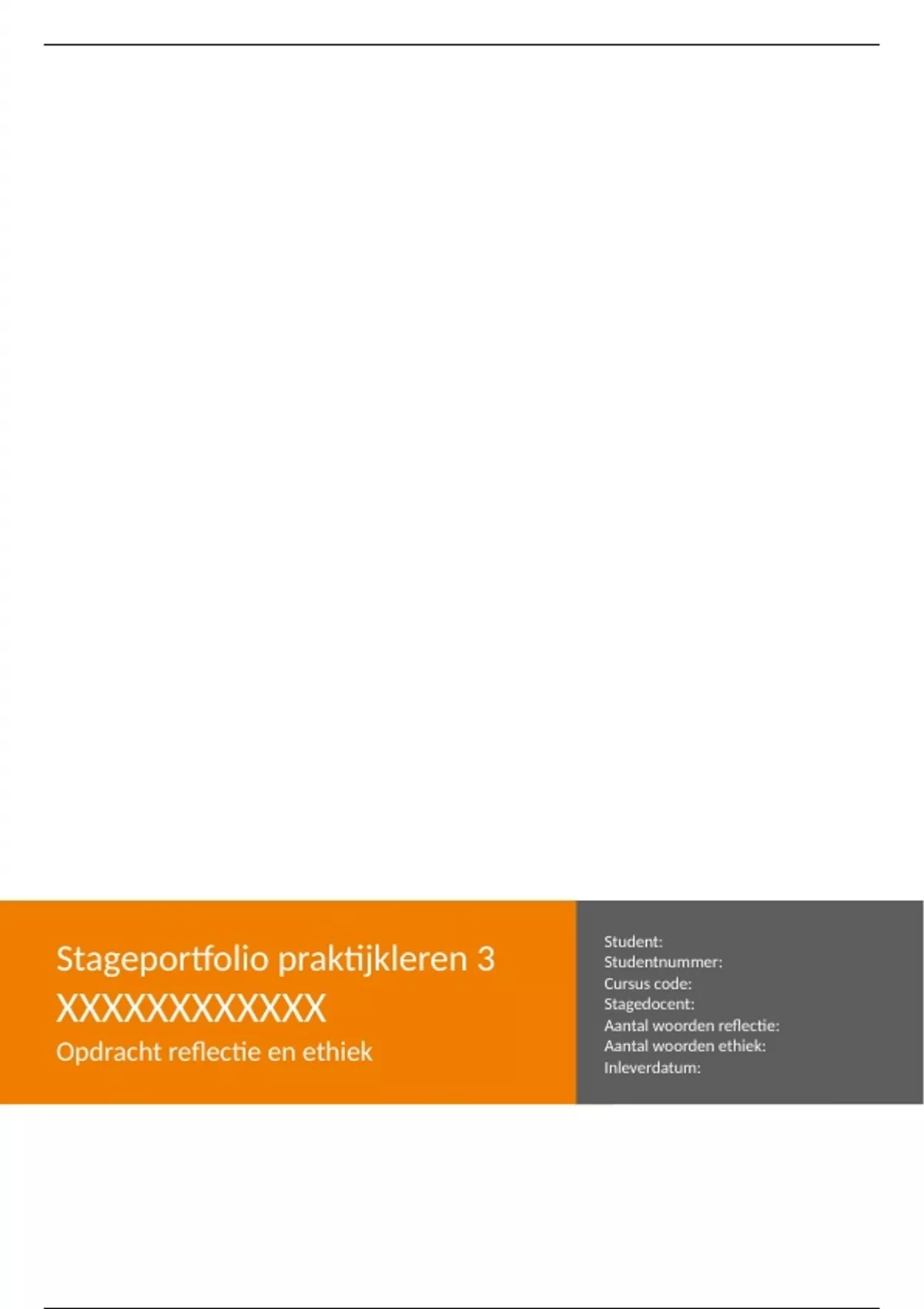 Stageportfolio praktijkleren 3

XXXXXXXXXXXX

Opdracht reflectie en ethiek

Student:
Studentnummer:
Cursus code:
Stagedocent:
Aantal woorden reflectie:
Aantal woorden ethiek:
Inleverdatum: